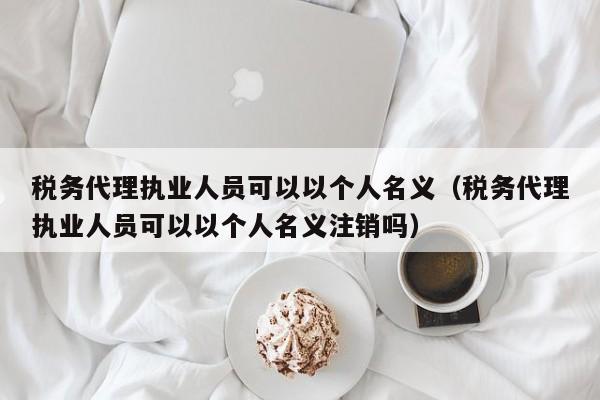 税务代理执业人员可以以个人名义（税务代理执业人员可以以个人名义注销吗）